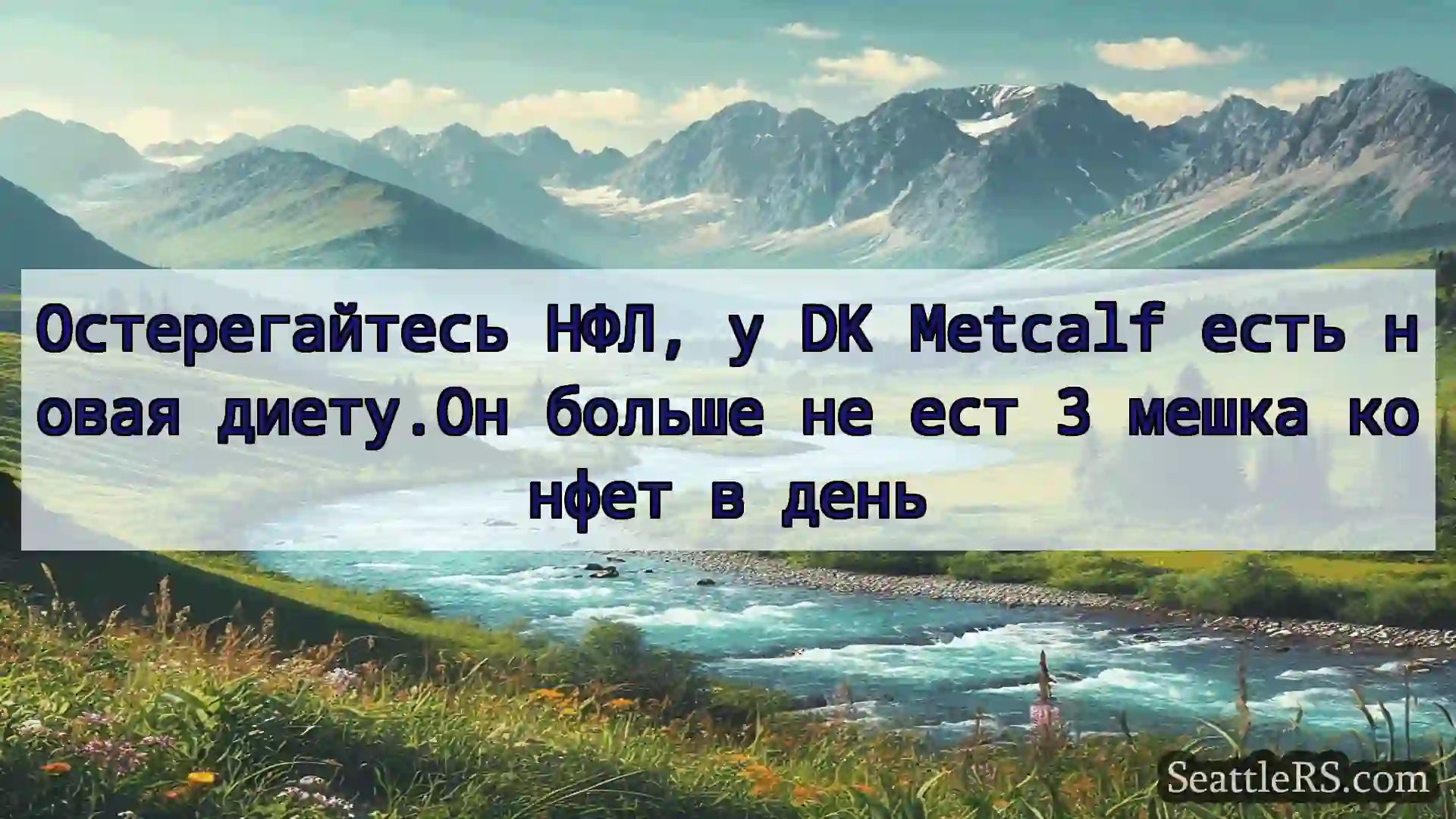 Остерегайтесь НФЛ, у DK Metcalf есть новая диету.Он больше не ест 3 мешка конфет в день

SeattleRS.com